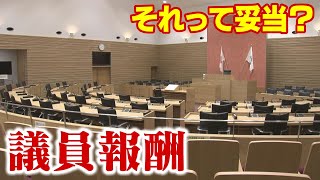 それって妥当?

議員報酬